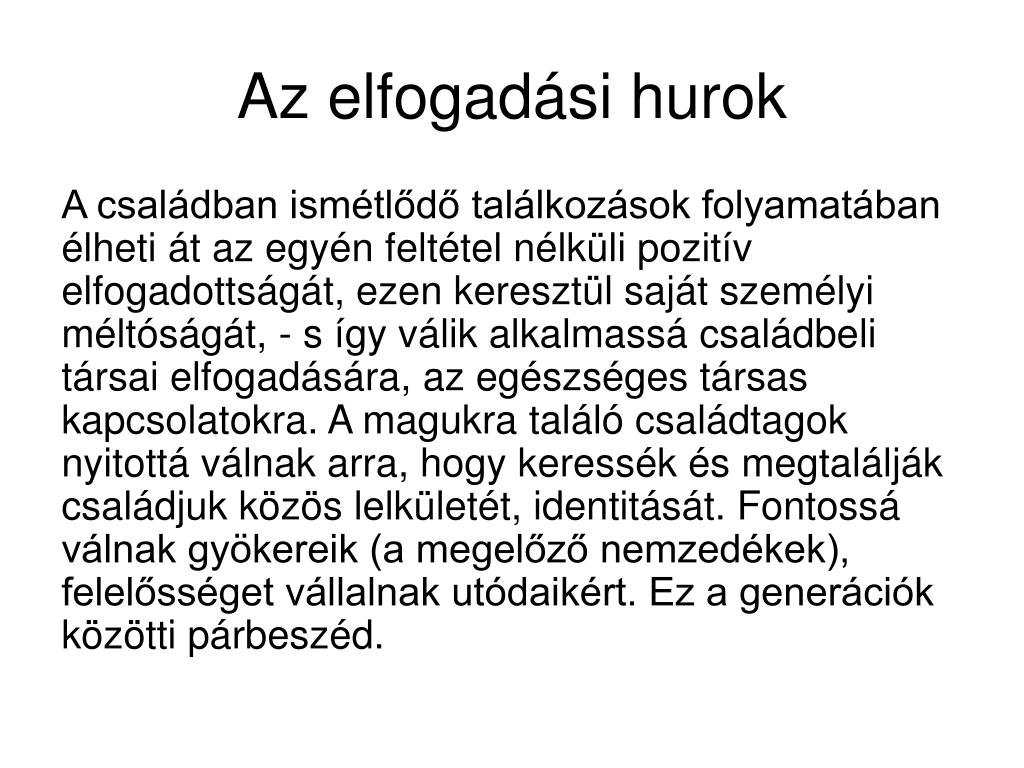 Az elfogadási hurok

A családban ismétlődő találkozások folyamatában élheti át az egyén feltétel nélküli pozitív elfogadottságát, ezen keresztül saját személyi méltóságát, - s így válik alkalmassá családbeli társai elfogadására, az egészséges társas kapcsolatokra. A magukra találó családtagok nyitottá válnak arra, hogy keressék és megtalálják családjuk közös lelkületét, identitását. Fontossá válnak gyökereik (a megelőző nemzedékek), felelősséget vállalnak utódaikért. Ez a generációk közötti párbeszéd.